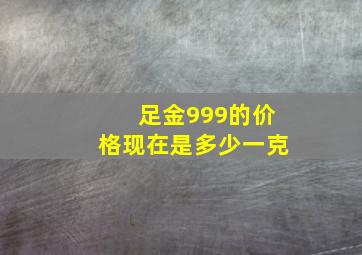 足金999的价格现在是多少一克